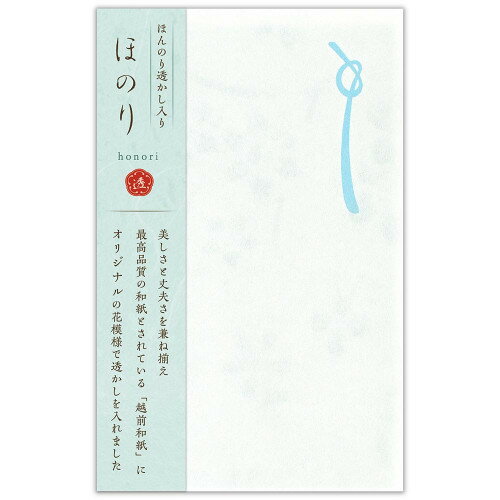 ほんのり透かし入り

ほのり

honori

透

美しさと丈夫さを兼ね揃え
最高品質の和紙とされている「越前和紙」に
オリジナルの花模様で透かしを入れました